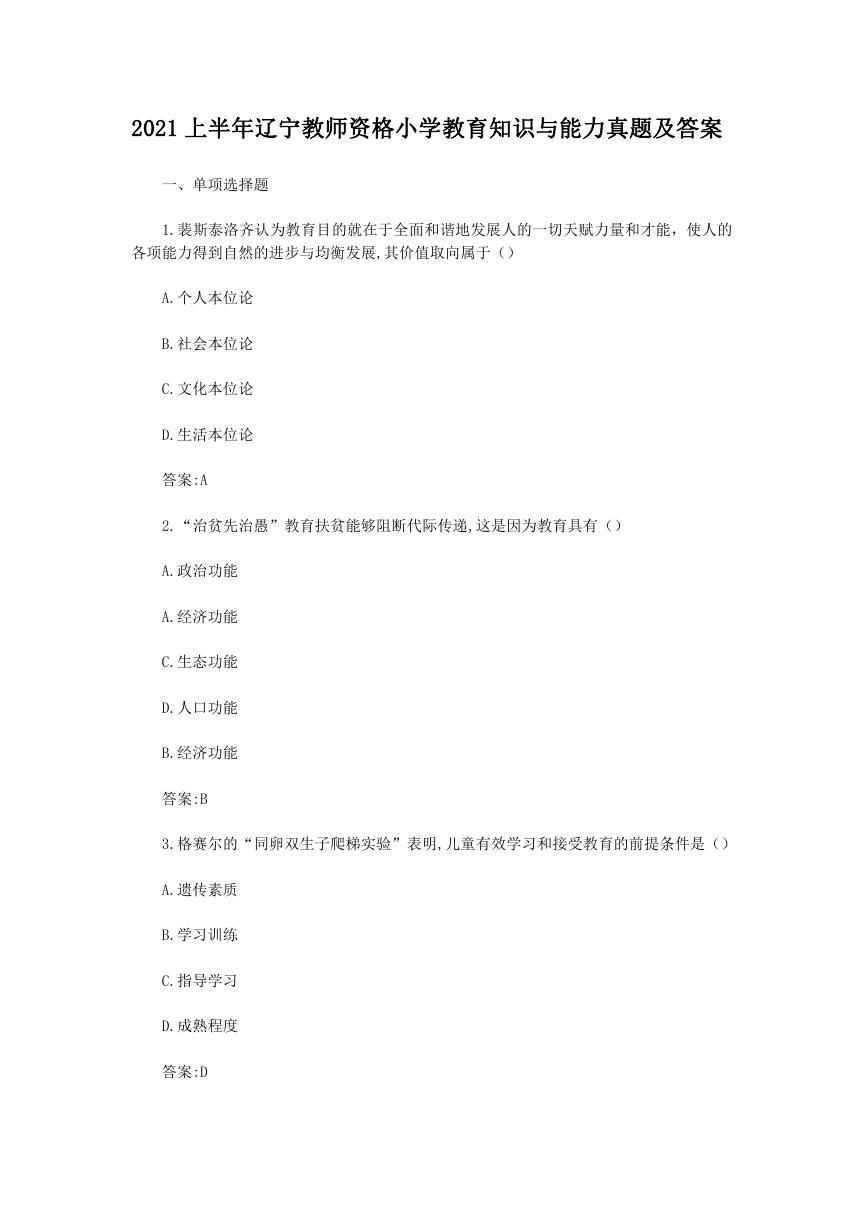 2021 上半年辽宁教师资格小学教育知识与能力真题及答案

一、单项选择题

1.裴斯泰洛齐认为教育目的就在于全面和谐地发展人的一切天赋力量和才能，使人的各项能力得到自然的进步与均衡发展,其价值取向属于（）

A.个人本位论

B.社会本位论

C.文化本位论

D.生活本位论

答案:A

2.“治贫先治愚”教育扶贫能够阻断代际传递,这是因为教育具有（）

A.政治功能

A.经济功能

C.生态功能

D.人口功能

B.经济功能

答案:B

3.格赛尔的“同卵双生子爬梯实验”表明,儿童有效学习和接受教育的前提条件是（）

A.遗传素质

B.学习训练

C.指导学习

D.成熟程度

答案:D